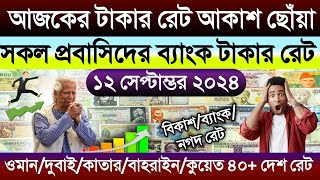 আজকের টাকার রেট আকাশ ছোঁয়া

সকল প্রবাসিদের ব্যাংক টাকার রেট

১২ সেপ্টাম্বর ২০২৪

বিকাশ/ব্যাংক/ নগদ রেট

ওমান/দুবাই/কাতার/বাহরাইন/কুয়েত ৪০+ দেশ রেট